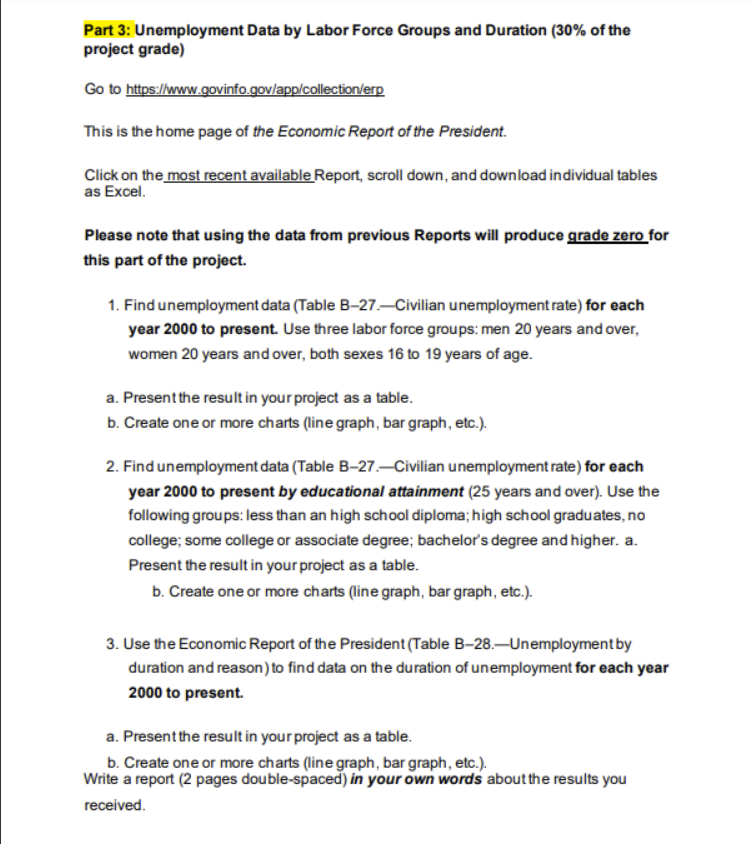 Part 3: Unemployment Data by Labor Force Groups and Duration (30% of the project grade)

Go to https://www.govinfo.gov/app/collection/erp

This is the home page of the Economic Report of the President.

Click on the most recent available Report, scroll down, and download individual tables as Excel.

Please note that using the data from previous Reports will produce grade zero for this part of the project.

1. Find unemployment data (Table B–27.—Civilian unemployment rate) for each year 2000 to present. Use three labor force groups: men 20 years and over, women 20 years and over, both sexes 16 to 19 years of age.

a. Present the result in your project as a table.
b. Create one or more charts (line graph, bar graph, etc.).

2. Find unemployment data (Table B–27.—Civilian unemployment rate) for each year 2000 to present by educational attainment (25 years and over). Use the following groups: less than an high school diploma; high school graduates, no college; some college or associate degree; bachelor's degree and higher. a. Present the result in your project as a table.
b. Create one or more charts (line graph, bar graph, etc.).

3. Use the Economic Report of the President (Table B–28.—Unemployment by duration and reason) to find data on the duration of unemployment for each year 2000 to present.

a. Present the result in your project as a table.
b. Create one or more charts (line graph, bar graph, etc.).
Write a report (2 pages double-spaced) in your own words about the results you received.